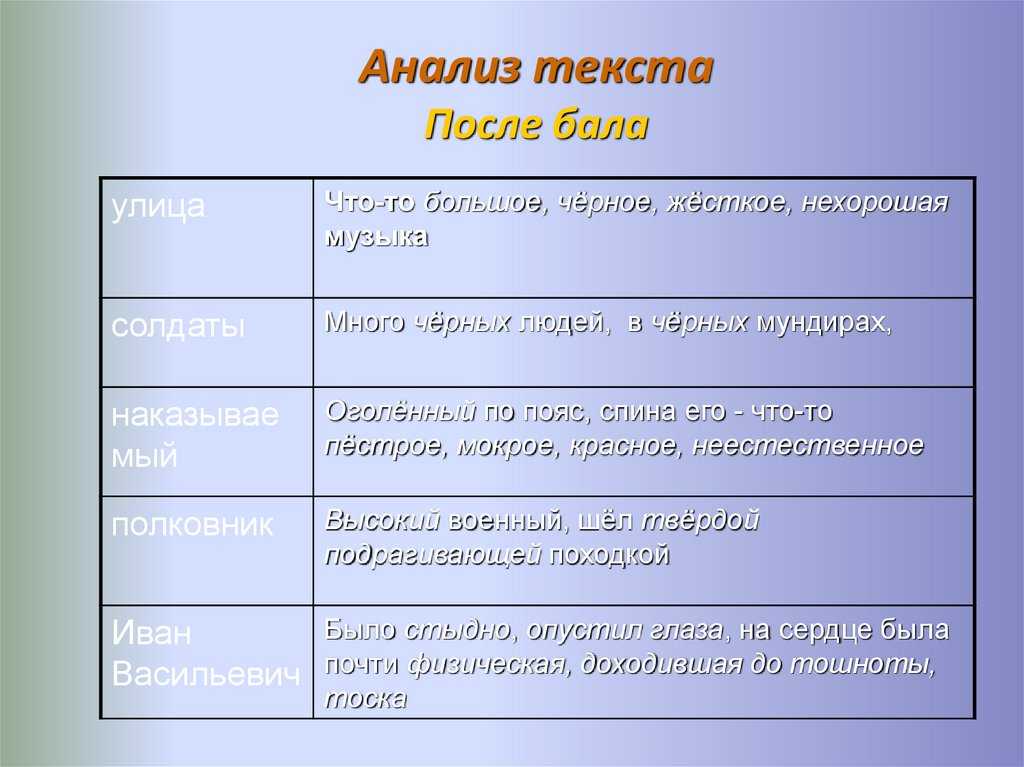 Анализ текста
После бала

| улица | Что-то большое, чёрное, жёсткое, нехорошая музыка |
|---|---|
| солдаты | Много чёрных людей, в чёрных мундирах, |
| наказываемый | Оголённый по пояс, спина его - что-то пёстрое, мокрое, красное, неестественное |
| полковник | Высокий военный, шёл твёрдой подрагивающей походкой |
| Иван Васильевич | Было стыдно, опустил глаза, на сердце была почти физическая, доходившая до тошноты, тоска |